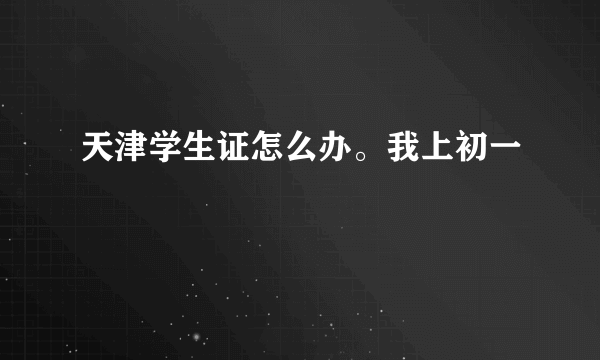 天津学生证怎么办。我上初一